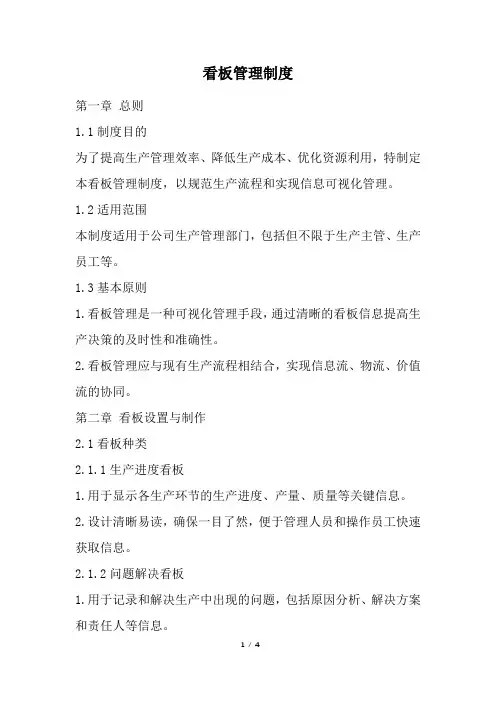 看板管理制度

第一章 总则

1.1 制度目的

为了提高生产管理效率、降低生产成本、优化资源利用，特制定本看板管理制度，以规范生产流程和实现信息可视化管理。

1.2 适用范围

本制度适用于公司生产管理部门，包括但不限于生产主管、生产员工等。

1.3 基本原则

1.看板管理是一种可视化管理手段，通过清晰的看板信息提高生产决策的及时性和准确性。

2.看板管理应与现有生产流程相结合，实现信息流、物流、价值流的协同。

第二章 看板设置与制作

2.1 看板种类

2.1.1 生产进度看板

1.用于显示各生产环节的生产进度、产量、质量等关键信息。

2.设计清晰易读，确保一目了然，便于管理人员和操作员工快速获取信息。

2.1.2 问题解决看板

1.用于记录和解决生产中出现的问题，包括原因分析、解决方案和责任人等信息。

1 / 4